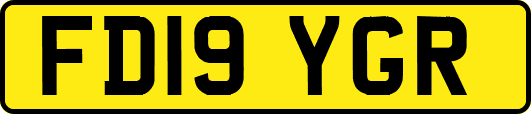 FD19 YGR